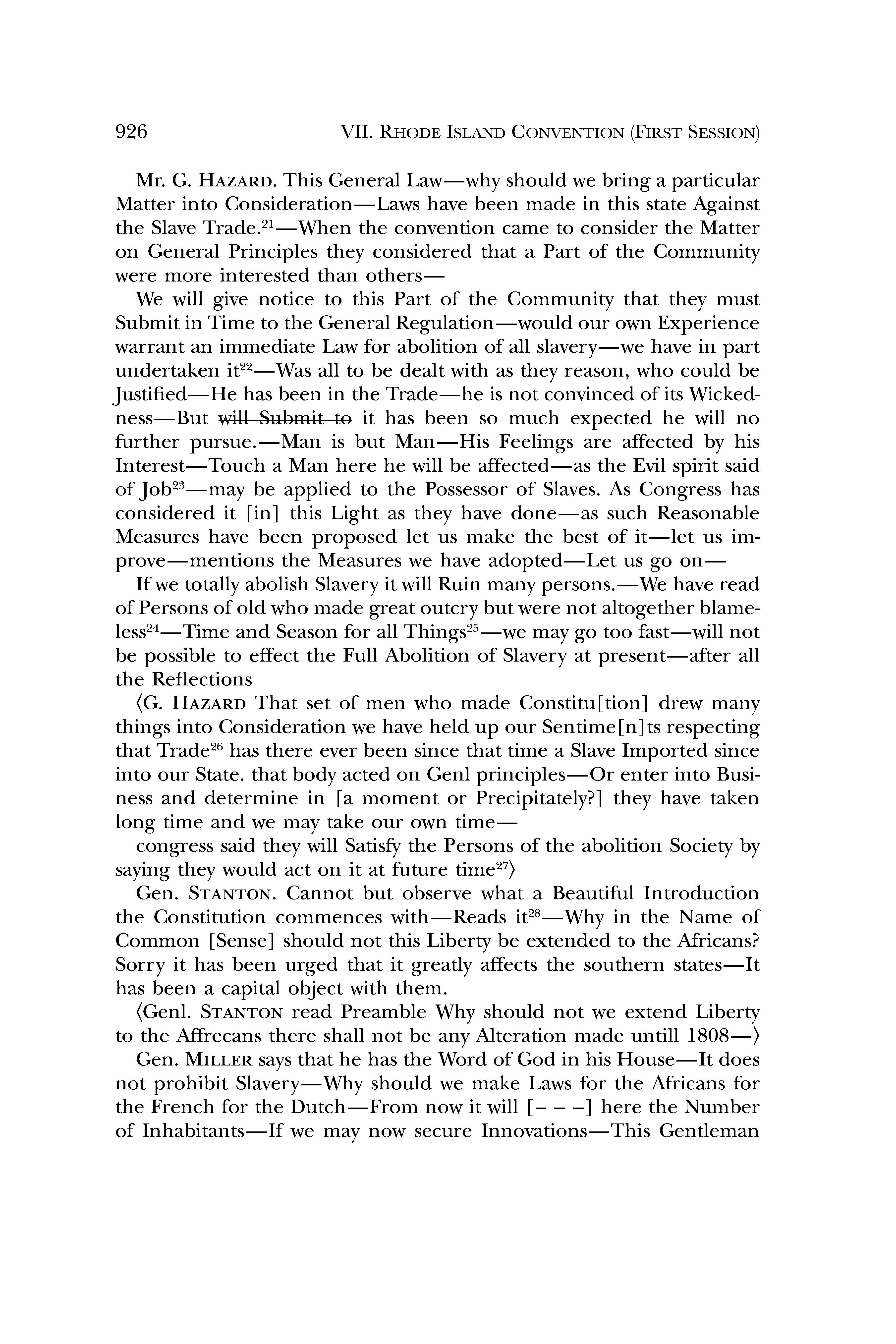 926 VII. RHODE ISLAND CONVENTION (FIRST SESSION)

Mr. G. HAZARD. This General Law—why should we bring a particular Matter into Consideration—Laws have been made in this state Against the Slave Trade.$^{21}$—When the convention came to consider the Matter on General Principles they considered that a Part of the Community were more interested than others—

We will give notice to this Part of the Community that they must Submit in Time to the General Regulation—would our own Experience warrant an immediate Law for abolition of all slavery—we have in part undertaken it$^{22}$—Was all to be dealt with as they reason, who could be Justified—He has been in the Trade—he is not convinced of its Wickedness—But ~~will Submit to~~ it has been so much expected he will no further pursue.—Man is but Man—His Feelings are affected by his Interest—Touch a Man here he will be affected—as the Evil spirit said of Job$^{23}$—may be applied to the Possessor of Slaves. As Congress has considered it [in] this Light as they have done—as such Reasonable Measures have been proposed let us make the best of it—let us improve—mentions the Measures we have adopted—Let us go on—

If we totally abolish Slavery it will Ruin many persons.—We have read of Persons of old who made great outcry but were not altogether blameless$^{24}$—Time and Season for all Things$^{25}$—we may go too fast—will not be possible to effect the Full Abolition of Slavery at present—after all the Reflections

⟨G. HAZARD That set of men who made Constitu[tion] drew many things into Consideration we have held up our Sentime[n]ts respecting that Trade$^{26}$ has there ever been since that time a Slave Imported since into our State. that body acted on Genl principles—Or enter into Business and determine in [a moment or Precipitately?] they have taken long time and we may take our own time—

congress said they will Satisfy the Persons of the abolition Society by saying they would act on it at future time$^{27}$⟩

Gen. STANTON. Cannot but observe what a Beautiful Introduction the Constitution commences with—Reads it$^{28}$—Why in the Name of Common [Sense] should not this Liberty be extended to the Africans? Sorry it has been urged that it greatly affects the southern states—It has been a capital object with them.

⟨Genl. STANTON read Preamble Why should not we extend Liberty to the Affrecans there shall not be any Alteration made untill 1808—⟩

Gen. MILLER says that he has the Word of God in his House—It does not prohibit Slavery—Why should we make Laws for the Africans for the French for the Dutch—From now it will [– – –] here the Number of Inhabitants—If we may now secure Innovations—This Gentleman